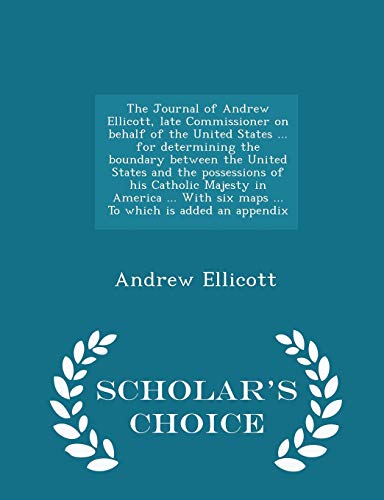 The Journal of Andrew Ellicott, late Commissioner on behalf of the United States ... for determining the boundary between the United States and the possessions of his Catholic Majesty in America ... With six maps ... To which is added an appendix

Andrew Ellicott

SCHOLAR'S CHOICE